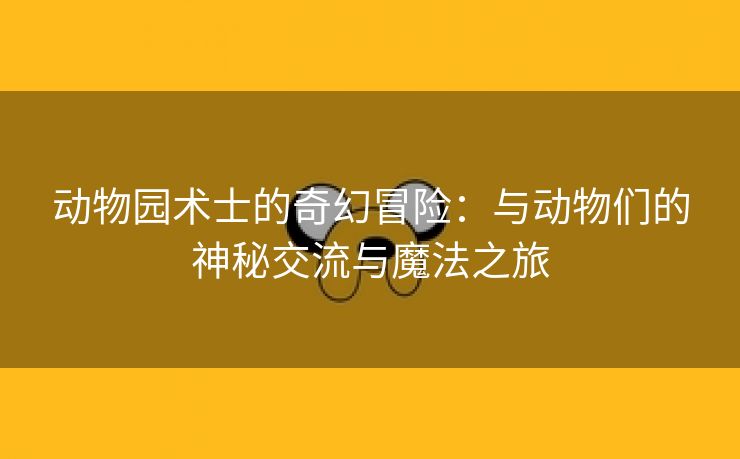 动物园术士的奇幻冒险：与动物们的神秘交流与魔法之旅